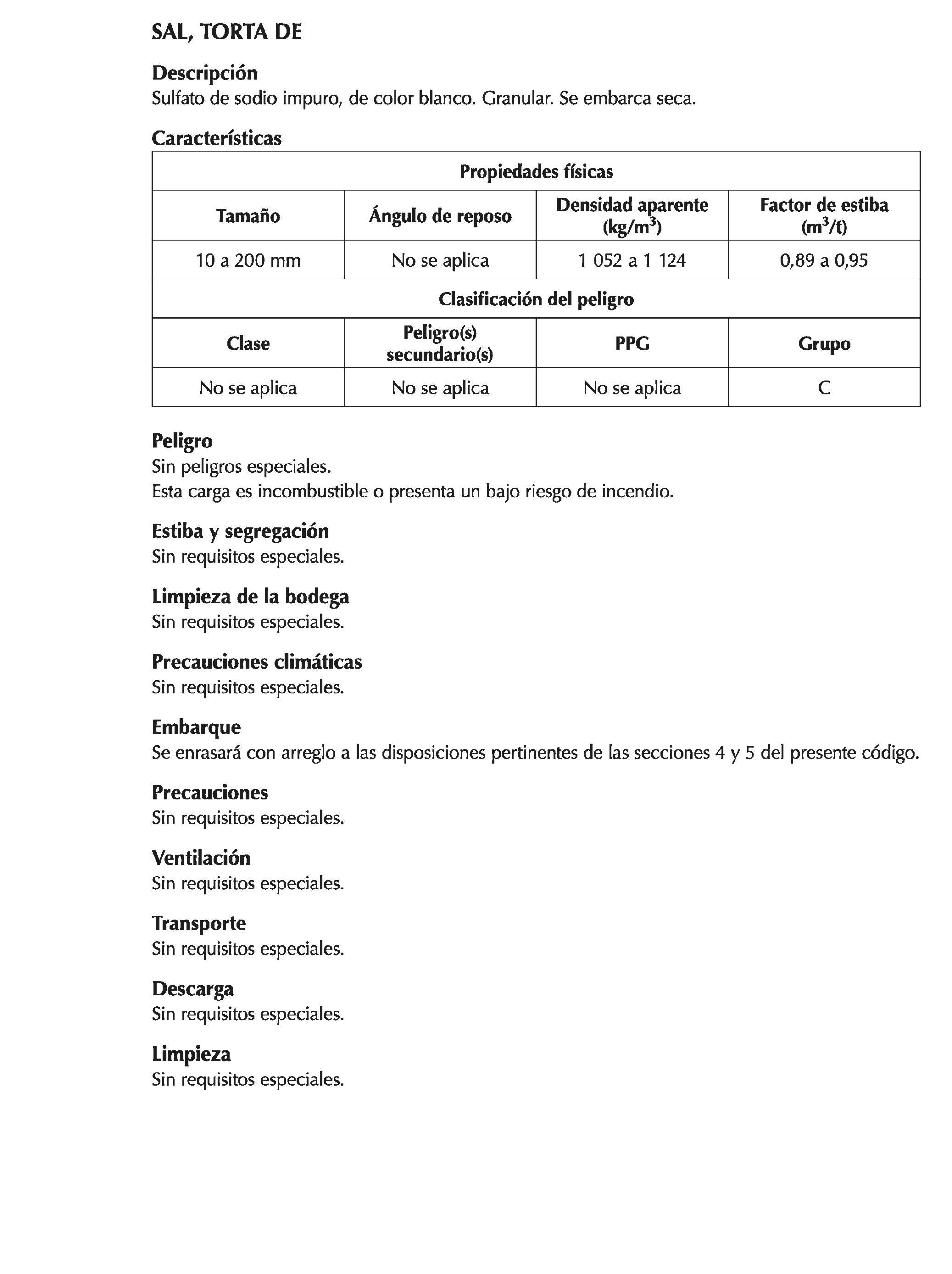 SAL, TORTA DE

Descripción
Sulfato de sodio impuro, de color blanco. Granular. Se embarca seca.

Características

| Propiedades físicas | | | |
|---|---|---|---|
| Tamaño | Ángulo de reposo | Densidad aparente (kg/m$^3$) | Factor de estiba (m$^3$/t) |
| 10 a 200 mm | No se aplica | 1 052 a 1 124 | 0,89 a 0,95 |
| Clasificación del peligro | | | |
| Clase | Peligro(s) secundario(s) | PPG | Grupo |
| No se aplica | No se aplica | No se aplica | C |

Peligro
Sin peligros especiales.
Esta carga es incombustible o presenta un bajo riesgo de incendio.

Estiba y segregación
Sin requisitos especiales.

Limpieza de la bodega
Sin requisitos especiales.

Precauciones climáticas
Sin requisitos especiales.

Embarque
Se enrasará con arreglo a las disposiciones pertinentes de las secciones 4 y 5 del presente código.

Precauciones
Sin requisitos especiales.

Ventilación
Sin requisitos especiales.

Transporte
Sin requisitos especiales.

Descarga
Sin requisitos especiales.

Limpieza
Sin requisitos especiales.